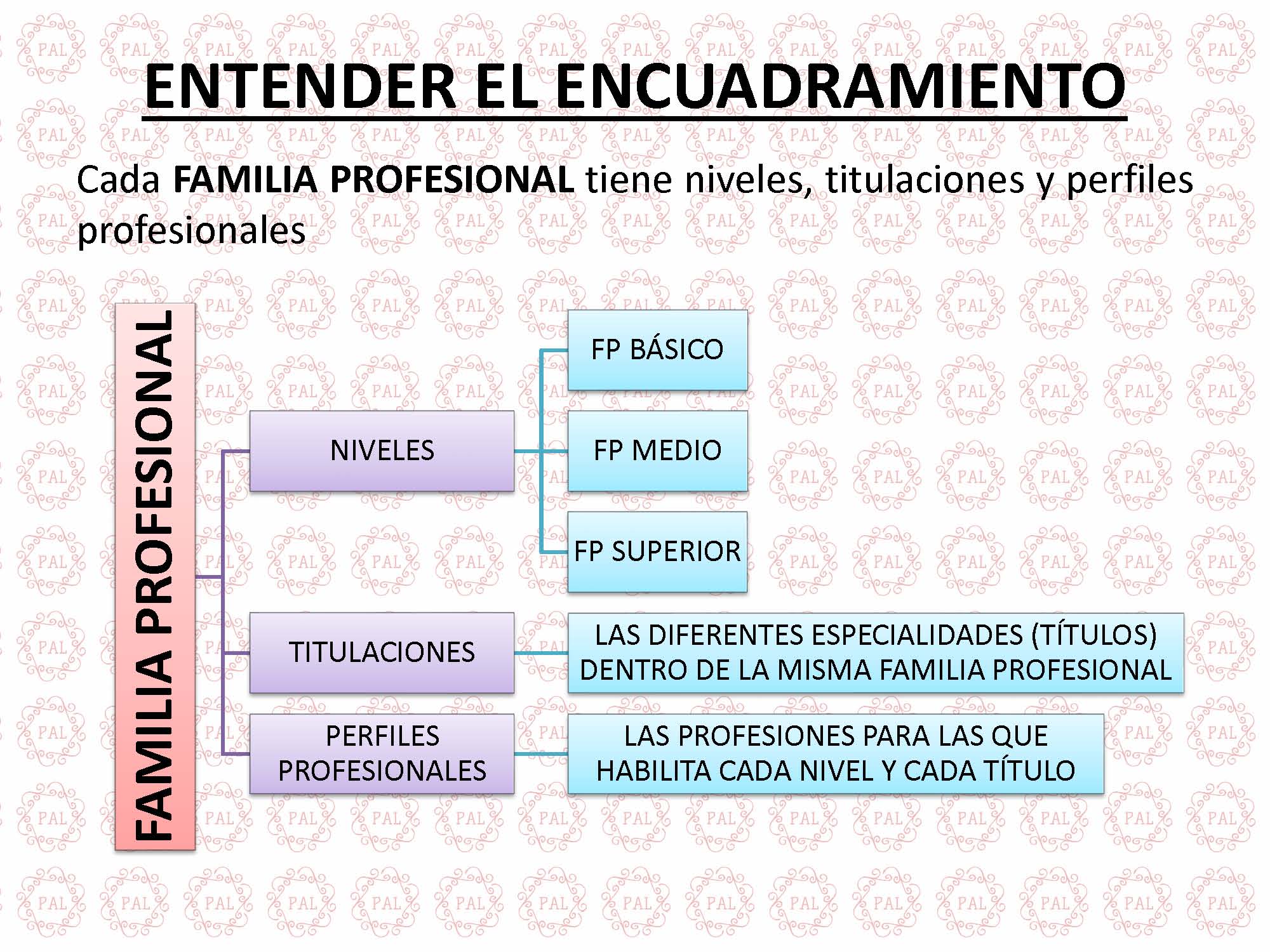 ENTENDER EL ENCUADRAMIENTO

Cada FAMILIA PROFESIONAL tiene niveles, titulaciones y perfiles profesionales

FAMILIA PROFESIONAL

NIVELES

FP BÁSICO

FP MEDIO

FP SUPERIOR

TITULACIONES

LAS DIFERENTES ESPECIALIDADES (TÍTULOS) DENTRO DE LA MISMA FAMILIA PROFESIONAL

PERFILES PROFESIONALES

LAS PROFESIONES PARA LAS QUE HABILITA CADA NIVEL Y CADA TÍTULO

PAL